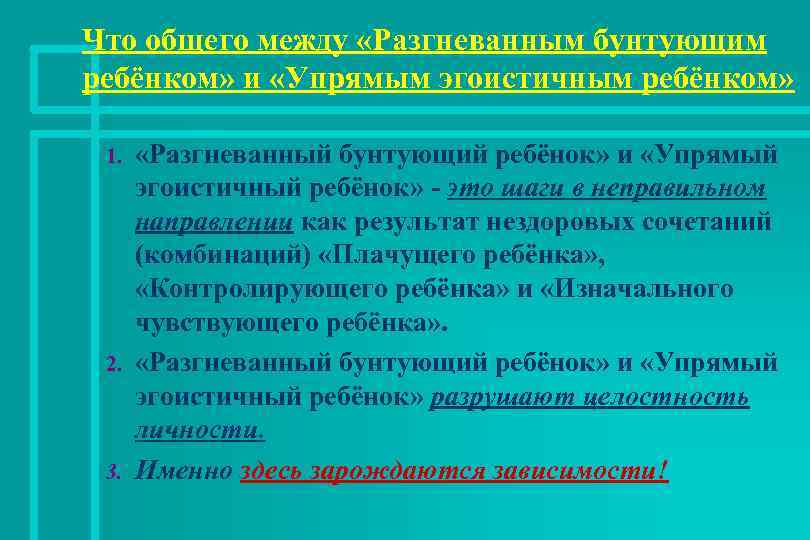 Что общего между «Разгневанным бунтующим ребёнком» и «Упрямым эгоистичным ребёнком»

1. «Разгневанный бунтующий ребёнок» и «Упрямый эгоистичный ребёнок» - это шаги в неправильном направлении как результат нездоровых сочетаний (комбинаций) «Плачущего ребёнка», «Контролирующего ребёнка» и «Изначального чувствующего ребёнка».
2. «Разгневанный бунтующий ребёнок» и «Упрямый эгоистичный ребёнок» разрушают целостность личности.
3. Именно здесь зарождаются зависимости!